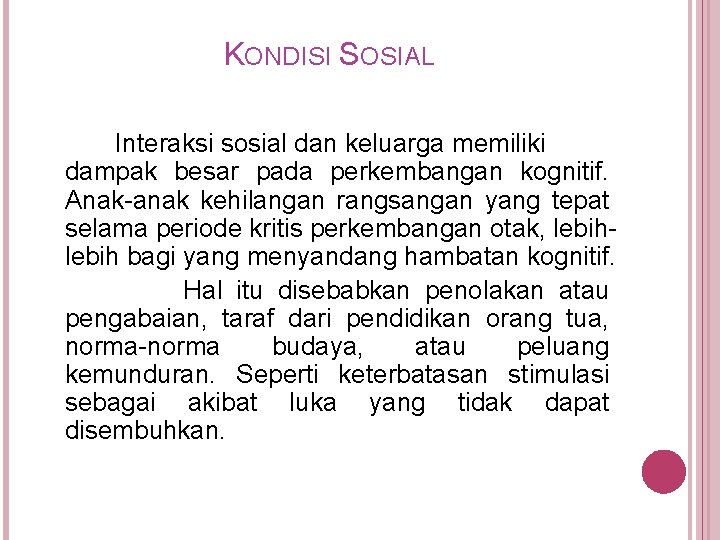 KONDISI SOSIAL

Interaksi sosial dan keluarga memiliki dampak besar pada perkembangan kognitif. Anak-anak kehilangan rangsangan yang tepat selama periode kritis perkembangan otak, lebih-lebih bagi yang menyandang hambatan kognitif.

Hal itu disebabkan penolakan atau pengabaian, taraf dari pendidikan orang tua, norma-norma budaya, atau peluang kemunduran. Seperti keterbatasan stimulasi sebagai akibat luka yang tidak dapat disembuhkan.